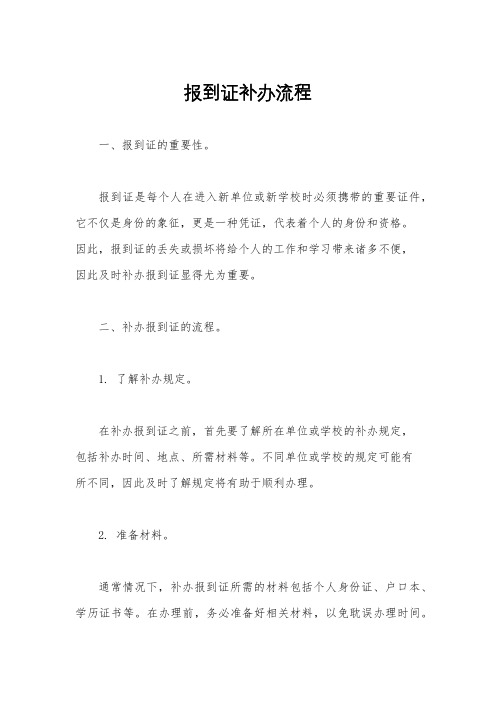 报到证补办流程

一、报到证的重要性。

报到证是每个人在进入新单位或新学校时必须携带的重要证件，它不仅是身份的象征，更是一种凭证，代表着个人的身份和资格。因此，报到证的丢失或损坏将给个人的工作和学习带来诸多不便，因此及时补办报到证显得尤为重要。

二、补办报到证的流程。

1. 了解补办规定。

在补办报到证之前，首先要了解所在单位或学校的补办规定，包括补办时间、地点、所需材料等。不同单位或学校的规定可能有所不同，因此及时了解规定将有助于顺利办理。

2. 准备材料。

通常情况下，补办报到证所需的材料包括个人身份证、户口本、学历证书等。在办理前，务必准备好相关材料，以免耽误办理时间。